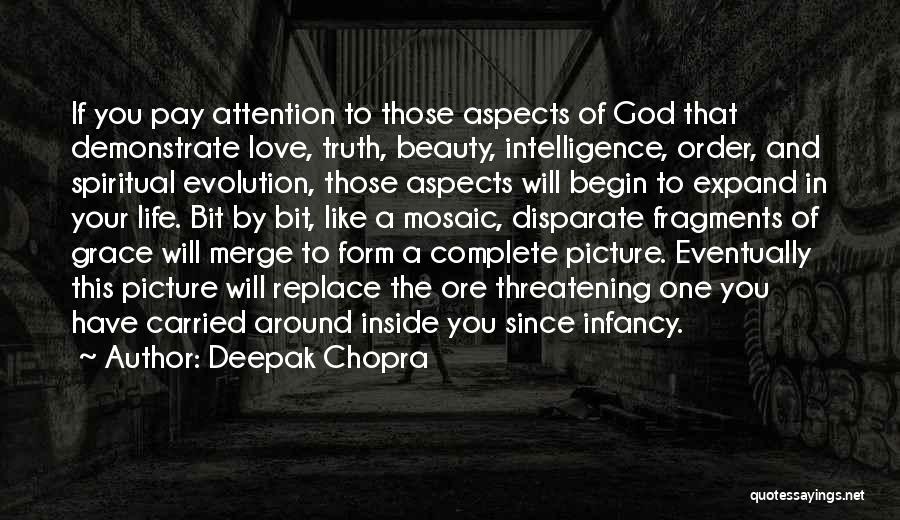 If you pay attention to those aspects of God that demonstrate love, truth, beauty, intelligence, order, and spiritual evolution, those aspects will begin to expand in your life. Bit by bit, like a mosaic, disparate fragments of grace will merge to form a complete picture. Eventually this picture will replace the ore threatening one you have carried around inside you since infancy.

~ Author: Deepak Chopra

quotessayings.net